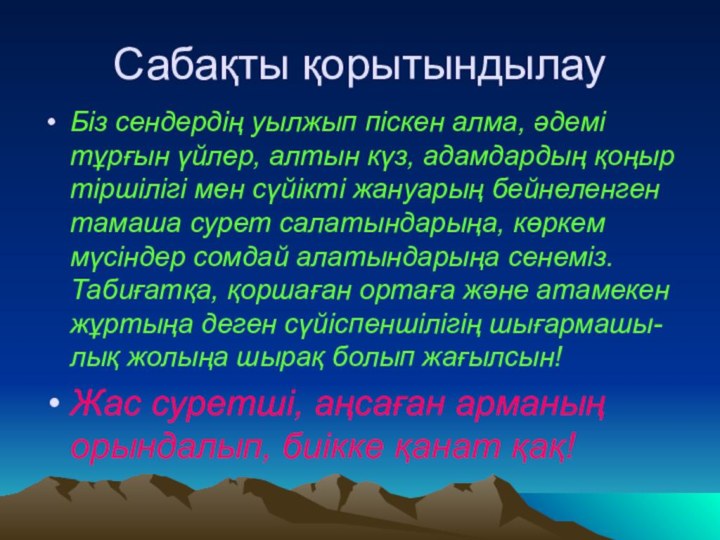 Сабақты қорытындылау

• Біз сендердің уылжып піскен алма, әдемі тұрғын үйлер, алтын күз, адамдардың қоңыр тіршілігі мен сүйікті жануарың бейнеленген тамаша сурет салатындарыңа, көркем мүсіндер сомдай алатындарыңа сенеміз. Табиғатқа, қоршаған ортаға және атамекен жұртыңа деген сүйіспеншілігің шығармашылық жолыңа шырақ болып жағылсын!

• Жас суретші, аңсаған арманың орындалып, биікке қанат қақ!